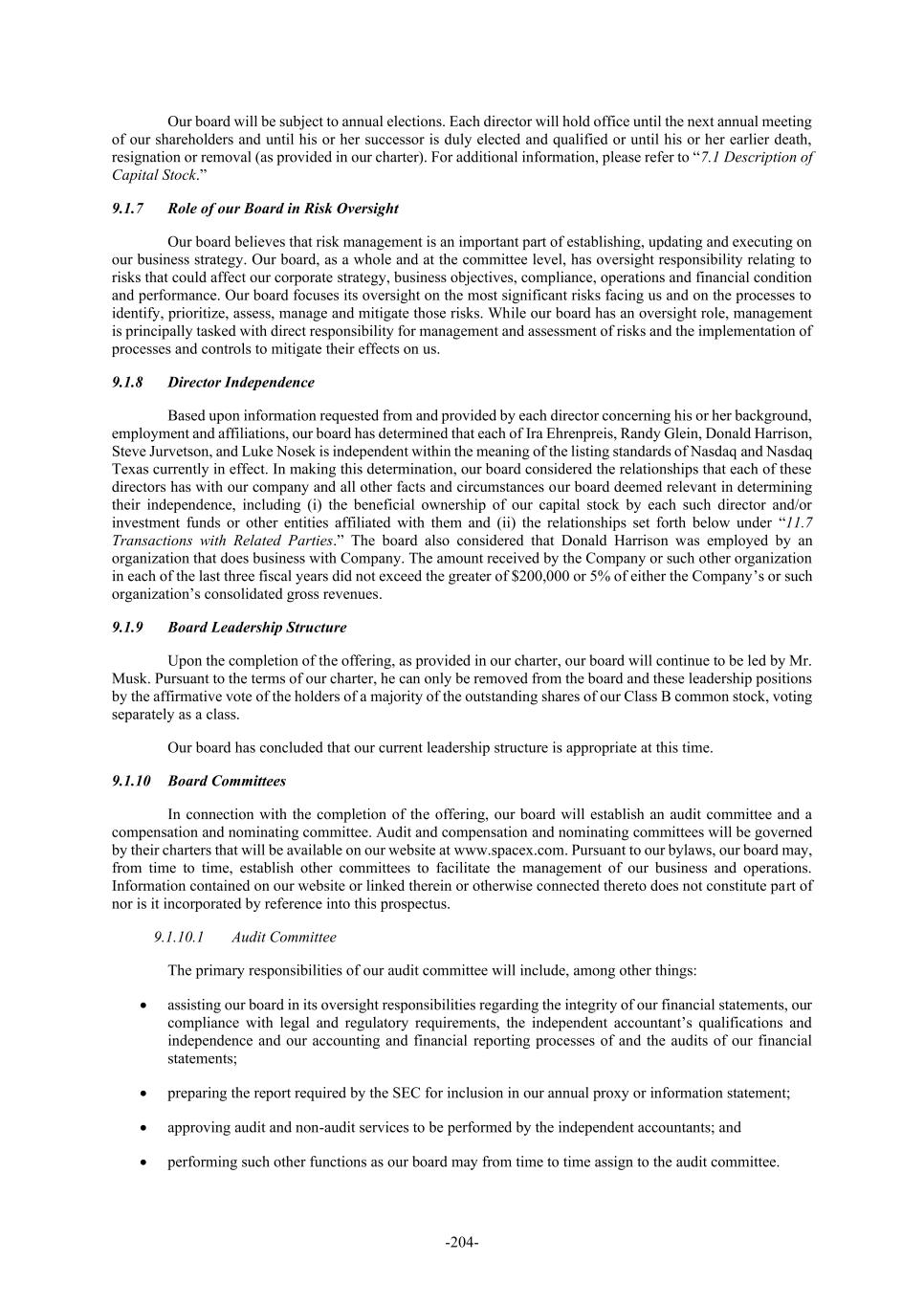 Our board will be subject to annual elections. Each director will hold office until the next annual meeting of our shareholders and until his or her successor is duly elected and qualified or until his or her earlier death, resignation or removal (as provided in our charter). For additional information, please refer to "7.1 Description of Capital Stock."

9.1.7 Role of our Board in Risk Oversight

Our board believes that risk management is an important part of establishing, updating and executing on our business strategy. Our board, as a whole and at the committee level, has oversight responsibility relating to risks that could affect our corporate strategy, business objectives, compliance, operations and financial condition and performance. Our board focuses its oversight on the most significant risks facing us and on the processes to identify, prioritize, assess, manage and mitigate those risks. While our board has an oversight role, management is principally tasked with direct responsibility for management and assessment of risks and the implementation of processes and controls to mitigate their effects on us.

9.1.8 Director Independence

Based upon information requested from and provided by each director concerning his or her background, employment and affiliations, our board has determined that each of Ira Ehrenpreis, Randy Glein, Donald Harrison, Steve Jurvetson, and Luke Nosek is independent within the meaning of the listing standards of Nasdaq and Nasdaq Texas currently in effect. In making this determination, our board considered the relationships that each of these directors has with our company and all other facts and circumstances our board deemed relevant in determining their independence, including (i) the beneficial ownership of our capital stock by each such director and/or investment funds or other entities affiliated with them and (ii) the relationships set forth below under "11.7 Transactions with Related Parties." The board also considered that Donald Harrison was employed by an organization that does business with Company. The amount received by the Company or such other organization in each of the last three fiscal years did not exceed the greater of $200,000 or 5% of either the Company's or such organization's consolidated gross revenues.

9.1.9 Board Leadership Structure

Upon the completion of the offering, as provided in our charter, our board will continue to be led by Mr. Musk. Pursuant to the terms of our charter, he can only be removed from the board and these leadership positions by the affirmative vote of the holders of a majority of the outstanding shares of our Class B common stock, voting separately as a class.

Our board has concluded that our current leadership structure is appropriate at this time.

9.1.10 Board Committees

In connection with the completion of the offering, our board will establish an audit committee and a compensation and nominating committee. Audit and compensation and nominating committees will be governed by their charters that will be available on our website at www.spacex.com. Pursuant to our bylaws, our board may, from time to time, establish other committees to facilitate the management of our business and operations. Information contained on our website or linked therein or otherwise connected thereto does not constitute part of nor is it incorporated by reference into this prospectus.

9.1.10.1 Audit Committee

The primary responsibilities of our audit committee will include, among other things:

• assisting our board in its oversight responsibilities regarding the integrity of our financial statements, our compliance with legal and regulatory requirements, the independent accountant's qualifications and independence and our accounting and financial reporting processes of and the audits of our financial statements;

• preparing the report required by the SEC for inclusion in our annual proxy or information statement;

• approving audit and non-audit services to be performed by the independent accountants; and

• performing such other functions as our board may from time to time assign to the audit committee.

-204-